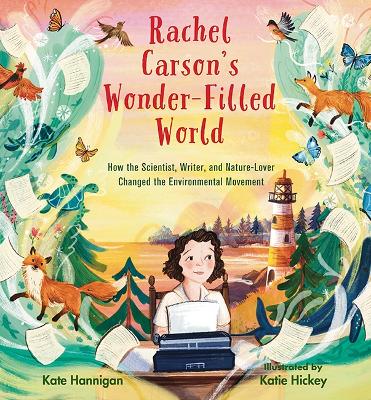 Rachel Carson's Wonder-Filled World

How the Scientist, Writer, and Nature-Lover Changed the Environmental Movement

Kate Hannigan

Illustrated by Katie Hickey